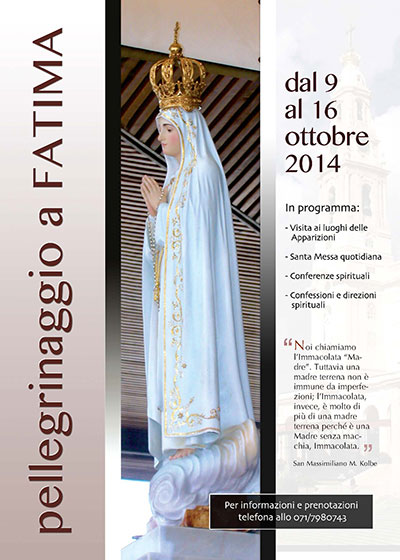 pellegrinaggio a FATIMA

dal 9 al 16 ottobre 2014

In programma:

- Visita ai luoghi delle Apparizioni

- Santa Messa quotidiana

- Conferenze spirituali

- Confessioni e direzioni spirituali

“Noi chiamiamo l’Immacolata “Madre”. Tuttavia una madre terrena non è immune da imperfezioni; l’Immacolata, invece, è molto di più di una madre terrena perché è una Madre senza macchia, Immacolata.”

San Massimiliano M. Kolbe

Per informazioni e prenotazioni telefona allo 071/7980743